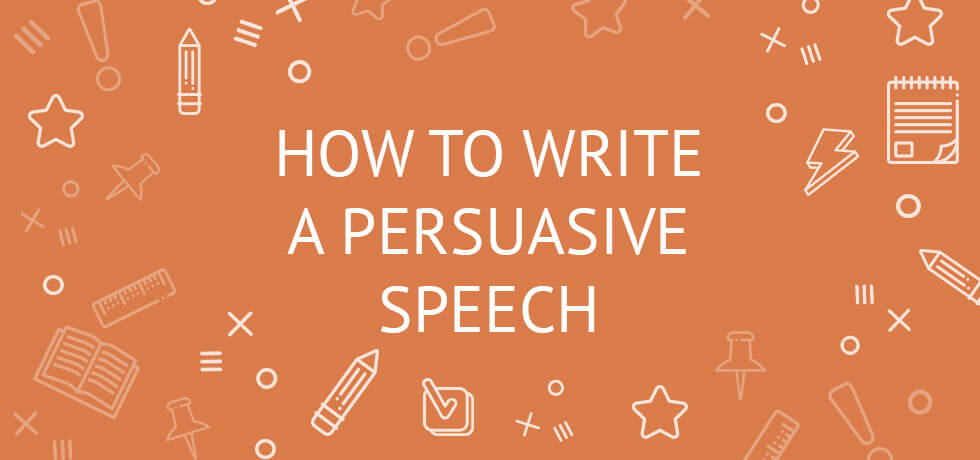 HOW TO WRITE
A PERSUASIVE
SPEECH